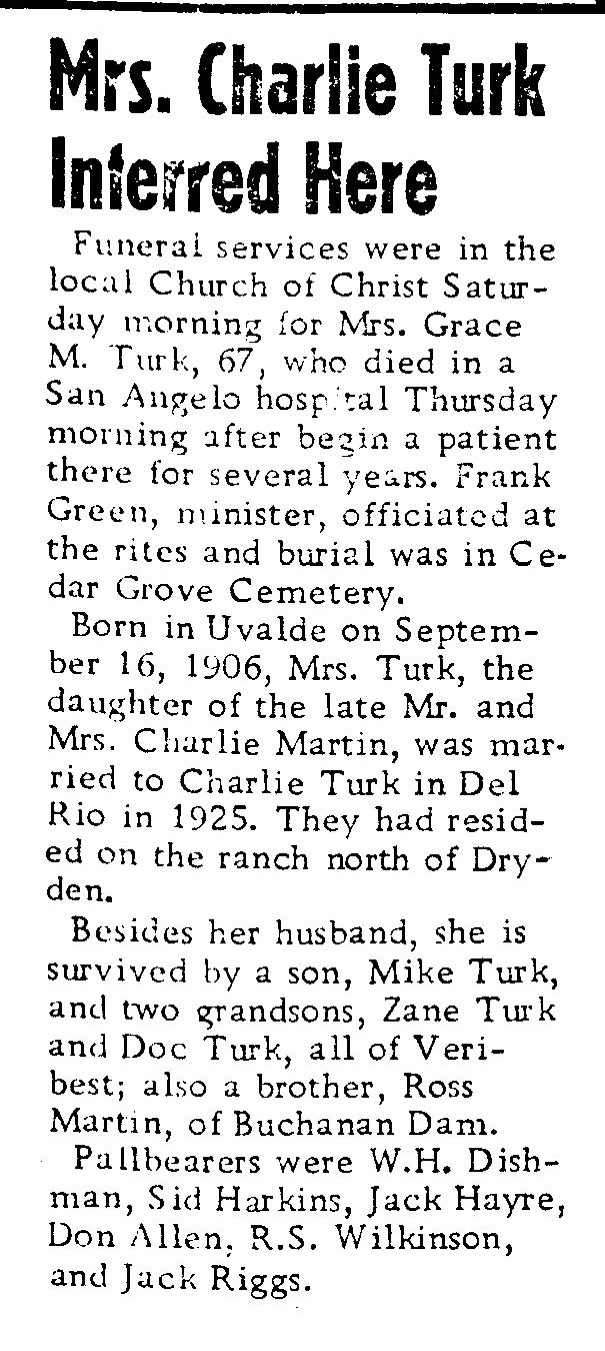 Mrs. Charlie Turk Interred Here

Funeral services were in the local Church of Christ Saturday morning for Mrs. Grace M. Turk, 67, who died in a San Angelo hospital Thursday morning after begin a patient there for several years. Frank Green, minister, officiated at the rites and burial was in Cedar Grove Cemetery.

Born in Uvalde on September 16, 1906, Mrs. Turk, the daughter of the late Mr. and Mrs. Charlie Martin, was married to Charlie Turk in Del Rio in 1925. They had resided on the ranch north of Dryden.

Besides her husband, she is survived by a son, Mike Turk, and two grandsons, Zane Turk and Doc Turk, all of Veribest; also a brother, Ross Martin, of Buchanan Dam.

Pallbearers were W.H. Dishman, Sid Harkins, Jack Hayre, Don Allen, R.S. Wilkinson, and Jack Riggs.